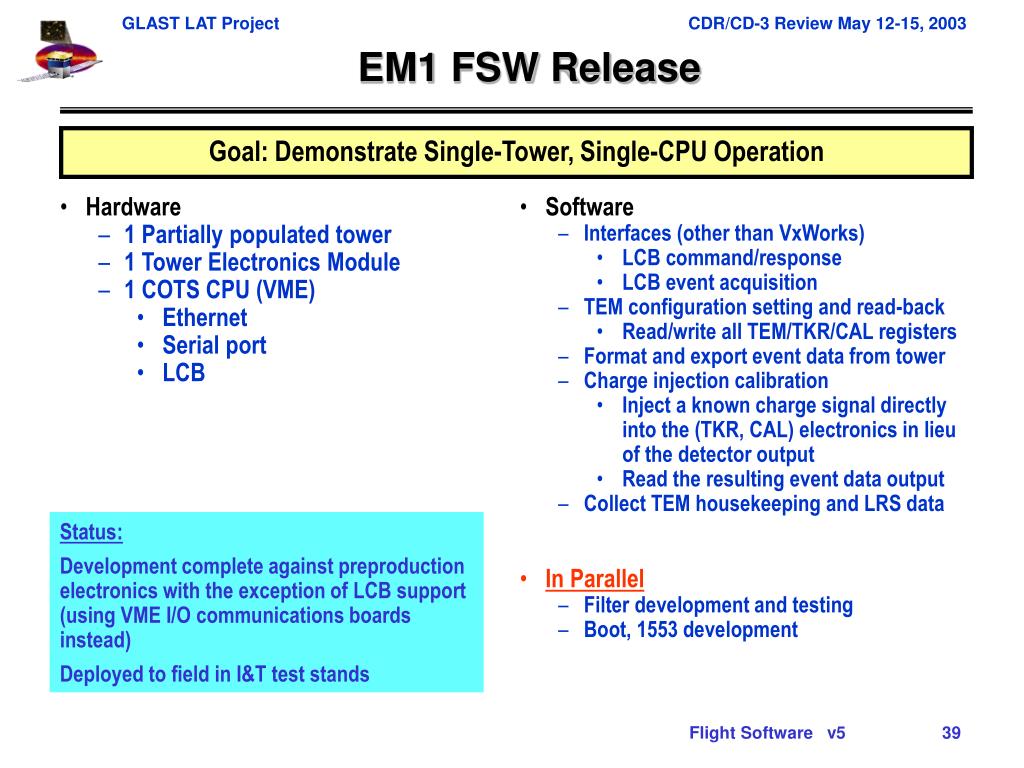 GLAST LAT Project

CDR/CD-3 Review May 12-15, 2003

EM1 FSW Release

Goal: Demonstrate Single-Tower, Single-CPU Operation

• Hardware
– 1 Partially populated tower
– 1 Tower Electronics Module
– 1 COTS CPU (VME)
• Ethernet
• Serial port
• LCB

Status:

Development complete against preproduction electronics with the exception of LCB support (using VME I/O communications boards instead)

Deployed to field in I&T test stands

• Software
– Interfaces (other than VxWorks)
• LCB command/response
• LCB event acquisition
– TEM configuration setting and read-back
• Read/write all TEM/TKR/CAL registers
– Format and export event data from tower
– Charge injection calibration
• Inject a known charge signal directly into the (TKR, CAL) electronics in lieu of the detector output
• Read the resulting event data output
– Collect TEM housekeeping and LRS data

• In Parallel
– Filter development and testing
– Boot, 1553 development

Flight Software v5

39